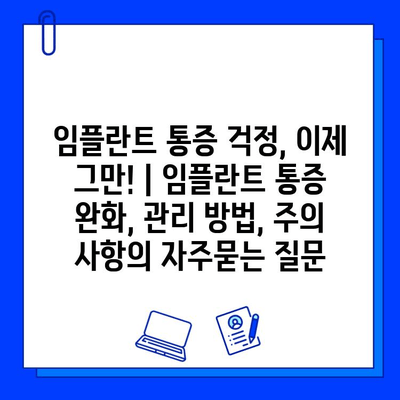 임플란트 통증 걱정, 이제 그만! | 임플란트 통증 완화, 관리 방법, 주의 사항의 자주묻는 질문